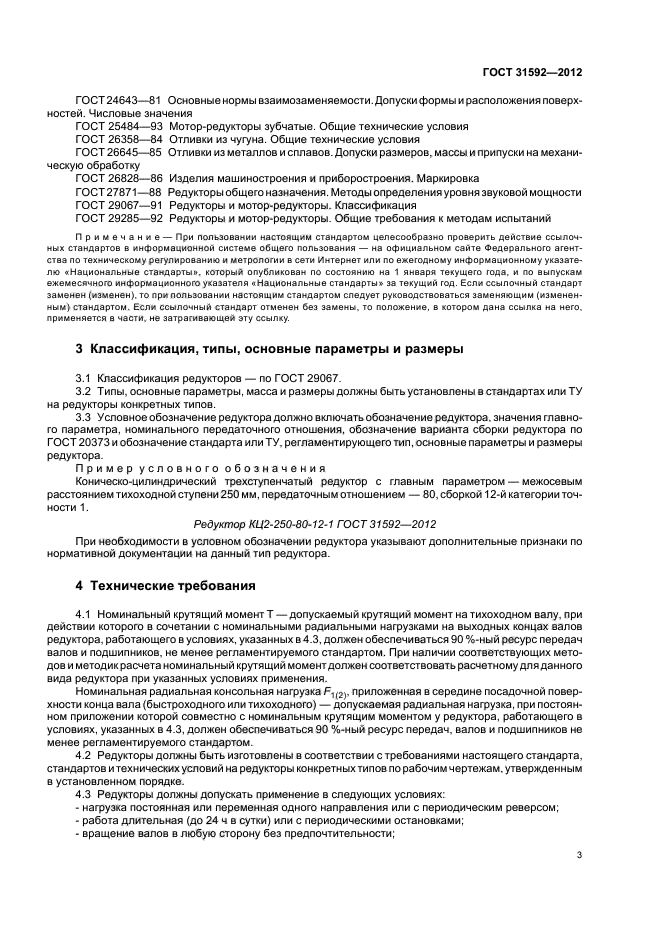 ГОСТ 31592—2012

ГОСТ 24643—81 Основные нормы взаимозаменяемости. Допуски формы и расположения поверхностей. Числовые значения
ГОСТ 25484—93 Мотор-редукторы зубчатые. Общие технические условия
ГОСТ 26358—84 Отливки из чугуна. Общие технические условия
ГОСТ 26645—85 Отливки из металлов и сплавов. Допуски размеров, массы и припуски на механическую обработку
ГОСТ 26828—86 Изделия машиностроения и приборостроения. Маркировка
ГОСТ 27871—88 Редукторы общего назначения. Методы определения уровня звуковой мощности
ГОСТ 29067—91 Редукторы и мотор-редукторы. Классификация
ГОСТ 29285—92 Редукторы и мотор-редукторы. Общие требования к методам испытаний

Примечание — При пользовании настоящим стандартом целесообразно проверить действие ссылочных стандартов в информационной системе общего пользования — на официальном сайте Федерального агентства по техническому регулированию и метрологии в сети Интернет или по ежегодному информационному указателю «Национальные стандарты», который опубликован по состоянию на 1 января текущего года, и по выпускам ежемесячного информационного указателя «Национальные стандарты» за текущий год. Если ссылочный стандарт заменен (изменен), то при пользовании настоящим стандартом следует руководствоваться заменяющим (измененным) стандартом. Если ссылочный стандарт отменен без замены, то положение, в котором дана ссылка на него, применяется в части, не затрагивающей эту ссылку.

3 Классификация, типы, основные параметры и размеры

3.1 Классификация редукторов — по ГОСТ 29067.
3.2 Типы, основные параметры, масса и размеры должны быть установлены в стандартах или ТУ на редукторы конкретных типов.
3.3 Условное обозначение редуктора должно включать обозначение редуктора, значения главного параметра, номинального передаточного отношения, обозначение варианта сборки редуктора по ГОСТ 20373 и обозначение стандарта или ТУ, регламентирующего тип, основные параметры и размеры редуктора.
Пример условного обозначения
Коническо-цилиндрический трехступенчатый редуктор с главным параметром — межосевым расстоянием тихоходной ступени 250 мм, передаточным отношением — 80, сборкой 12-й категории точности 1.

Редуктор КЦ2-250-80-12-1 ГОСТ 31592—2012

При необходимости в условном обозначении редуктора указывают дополнительные признаки по нормативной документации на данный тип редуктора.

4 Технические требования

4.1 Номинальный крутящий момент Т — допускаемый крутящий момент на тихоходном валу, при действии которого в сочетании с номинальными радиальными нагрузками на выходных концах валов редуктора, работающего в условиях, указанных в 4.3, должен обеспечиваться 90 %-ный ресурс передач валов и подшипников, не менее регламентируемого стандартом. При наличии соответствующих методов и методик расчета номинальный крутящий момент должен соответствовать расчетному для данного вида редуктора при указанных условиях применения.
Номинальная радиальная консольная нагрузка $F_{1(2)}$, приложенная в середине посадочной поверхности конца вала (быстроходного или тихоходного) — допускаемая радиальная нагрузка, при постоянном приложении которой совместно с номинальным крутящим моментом у редуктора, работающего в условиях, указанных в 4.3, должен обеспечиваться 90 %-ный ресурс передач, валов и подшипников не менее регламентируемого стандартом.
4.2 Редукторы должны быть изготовлены в соответствии с требованиями настоящего стандарта, стандартов и технических условий на редукторы конкретных типов по рабочим чертежам, утвержденным в установленном порядке.
4.3 Редукторы должны допускать применение в следующих условиях:
- нагрузка постоянная или переменная одного направления или с периодическим реверсом;
- работа длительная (до 24 ч в сутки) или с периодическими остановками;
- вращение валов в любую сторону без предпочтительности;

3